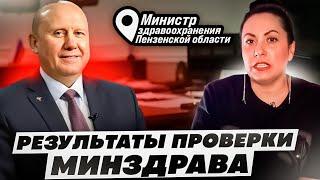 Министр здравоохранения Пензенской области

РЕЗУЛЬТАТЫ ПРОВЕРКИ МИНЗДРАВА